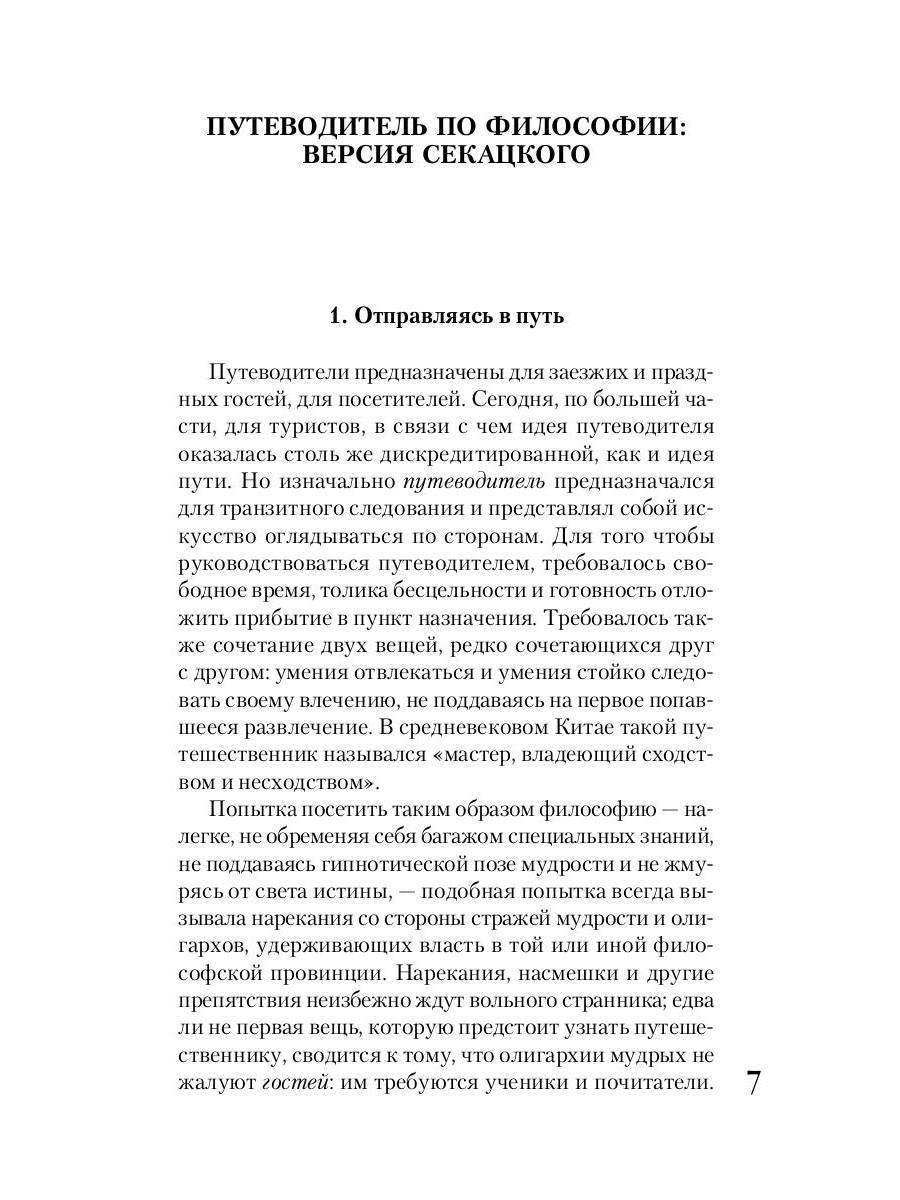 ПУТЕВОДИТЕЛЬ ПО ФИЛОСОФИИ: ВЕРСИЯ СЕКАЦКОГО

1. Отправляясь в путь

Путеводители предназначены для заезжих и праздных гостей, для посетителей. Сегодня, по большей части, для туристов, в связи с чем идея путеводителя оказалась столь же дискредитированной, как и идея пути. Но изначально путеводитель предназначался для транзитного следования и представлял собой искусство оглядываться по сторонам. Для того чтобы руководствоваться путеводителем, требовалось свободное время, толика бесцельности и готовность отложить прибытие в пункт назначения. Требовалось также сочетание двух вещей, редко сочетающихся друг с другом: умения отвлекаться и умения стойко следовать своему влечению, не поддаваясь на первое попавшееся развлечение. В средневековом Китае такой путешественник назывался «мастер, владеющий сходством и несходством».

Попытка посетить таким образом философию — налегке, не обременяя себя багажом специальных знаний, не поддаваясь гипнотической позе мудрости и не жмурясь от света истины, — подобная попытка всегда вызывала нарекания со стороны стражей мудрости и олигархов, удерживающих власть в той или иной философской провинции. Нарекания, насмешки и другие препятствия неизбежно ждут вольного странника; едва ли не первая вещь, которую предстоит узнать путешественнику, сводится к тому, что олигархии мудрых не жалуют гостей: им требуются ученики и почитатели.

7